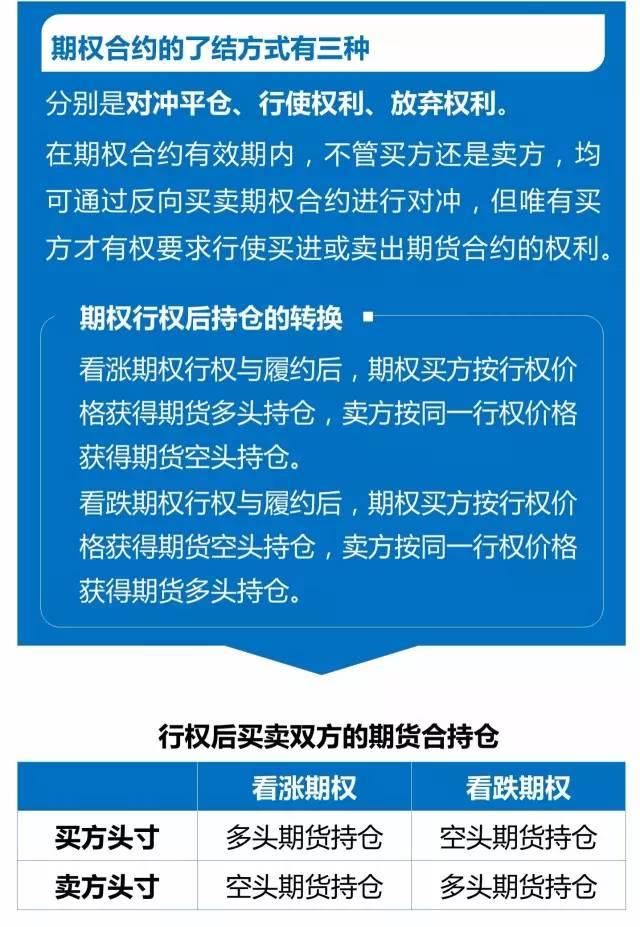 期权合约的了结方式有三种

分别是对冲平仓、行使权利、放弃权利。

在期权合约有效期内，不管买方还是卖方，均可通过反向买卖期权合约进行对冲，但唯有买方才有权要求行使买进或卖出期货合约的权利。

期权行权后持仓的转换

看涨期权行权与履约后，期权买方按行权价格获得期货多头持仓，卖方按同一行权价格获得期货空头持仓。

看跌期权行权与履约后，期权买方按行权价格获得期货空头持仓，卖方按同一行权价格获得期货多头持仓。

行权后买卖双方的期货合持仓

|  | 看涨期权 | 看跌期权 |
|---|---|---|
| 买方头寸 | 多头期货持仓 | 空头期货持仓 |
| 卖方头寸 | 空头期货持仓 | 多头期货持仓 |